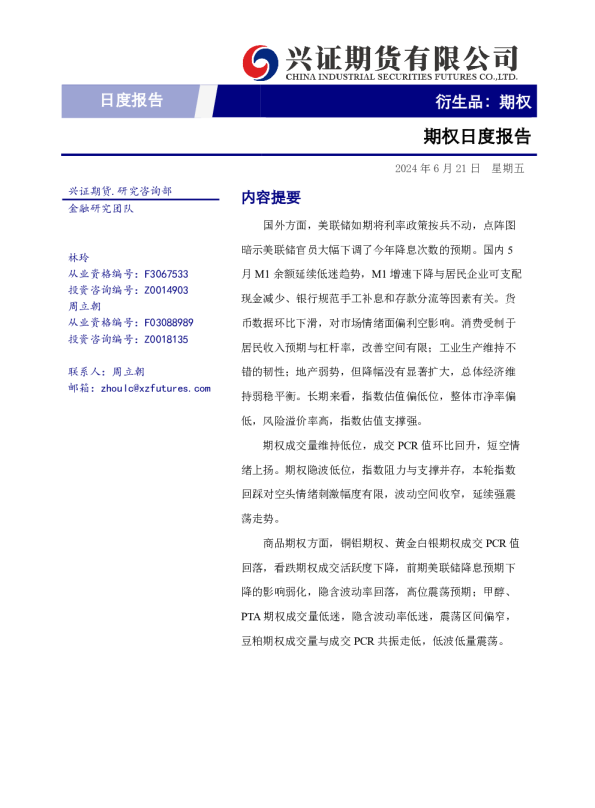 兴证期货有限公司
CHINA INDUSTRIAL SECURITIES FUTURES CO.,LTD.

日度报告

衍生品：期权

期权日度报告

2024 年 6 月 21 日 星期五

兴证期货.研究咨询部
金融研究团队

林玲
从业资格编号：F3067533
投资咨询编号：Z0014903
周立朝
从业资格编号：F03088989
投资咨询编号：Z0018135

联系人：周立朝
邮箱：zhoulc@xzfutures.com

内容提要

国外方面，美联储如期将利率政策按兵不动，点阵图暗示美联储官员大幅下调了今年降息次数的预期。国内 5 月 M1 余额延续低迷趋势，M1 增速下降与居民企业可支配现金减少、银行规范手工补息和存款分流等因素有关。货币数据环比下滑，对市场情绪面偏利空影响。消费受制于居民收入预期与杠杆率，改善空间有限；工业生产维持不错的韧性；地产弱势，但降幅没有显著扩大，总体经济维持弱稳平衡。长期来看，指数估值偏低位，整体市净率偏低，风险溢价率高，指数估值支撑强。

期权成交量维持低位，成交 PCR 值环比回升，短空情绪上扬。期权隐波低位，指数阻力与支撑并存，本轮指数回踩对空头情绪刺激幅度有限，波动空间收窄，延续强震荡走势。

商品期权方面，铜铝期权、黄金白银期权成交 PCR 值回落，看跌期权成交活跃度下降，前期美联储降息预期下降的影响弱化，隐含波动率回落，高位震荡预期；甲醇、PTA 期权成交量低迷，隐含波动率低迷，震荡区间偏窄，豆粕期权成交量与成交 PCR 共振走低，低波低量震荡。